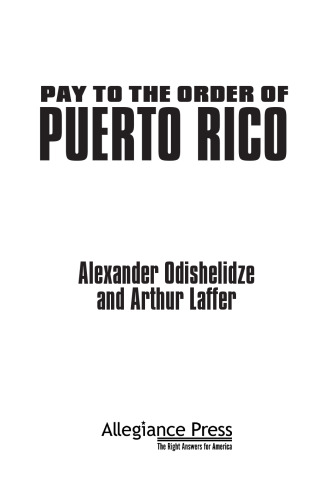 PAY TO THE ORDER OF
PUERTO RICO

Alexander Odishelidze
and Arthur Laffer

Allegiance Press
The Right Answers for America